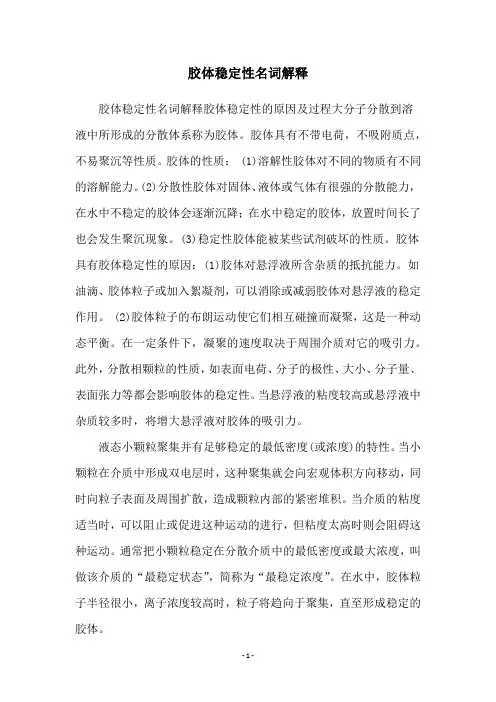 胶体稳定性名词解释

胶体稳定性名词解释胶体稳定性的原因及过程大分子分散到溶液中所形成的分散体系称为胶体。胶体具有不带电荷，不吸附质点，不易聚沉等性质。胶体的性质：（1）溶解性胶体对不同的物质有不同的溶解能力。(2)分散性胶体对固体、液体或气体有很强的分散能力，在水中不稳定的胶体会逐渐沉降；在水中稳定的胶体，放置时间长了也会发生聚沉现象。(3)稳定性胶体能被某些试剂破坏的性质。胶体具有胶体稳定性的原因：(1)胶体对悬浮液所含杂质的抵抗能力。如油滴、胶体粒子或加入絮凝剂，可以消除或减弱胶体对悬浮液的稳定作用。（2)胶体粒子的布朗运动使它们相互碰撞而凝聚，这是一种动态平衡。在一定条件下，凝聚的速度取决于周围介质对它的吸引力。此外，分散相颗粒的性质，如表面电荷、分子的极性、大小、分子量、表面张力等都会影响胶体的稳定性。当悬浮液的粘度较高或悬浮液中杂质较多时，将增大悬浮液对胶体的吸引力。

液态小颗粒聚集并有足够稳定的最低密度(或浓度)的特性。当小颗粒在介质中形成双电层时，这种聚集就会向宏观体积方向移动，同时向粒子表面及周围扩散，造成颗粒内部的紧密堆积。当介质的粘度适当时，可以阻止或促进这种运动的进行，但粘度太高时则会阻碍这种运动。通常把小颗粒稳定在分散介质中的最低密度或最大浓度，叫做该介质的“最稳定状态”，简称为“最稳定浓度”。在水中，胶体粒子半径很小，离子浓度较高时，粒子将趋向于聚集，直至形成稳定的胶体。

- 1 -